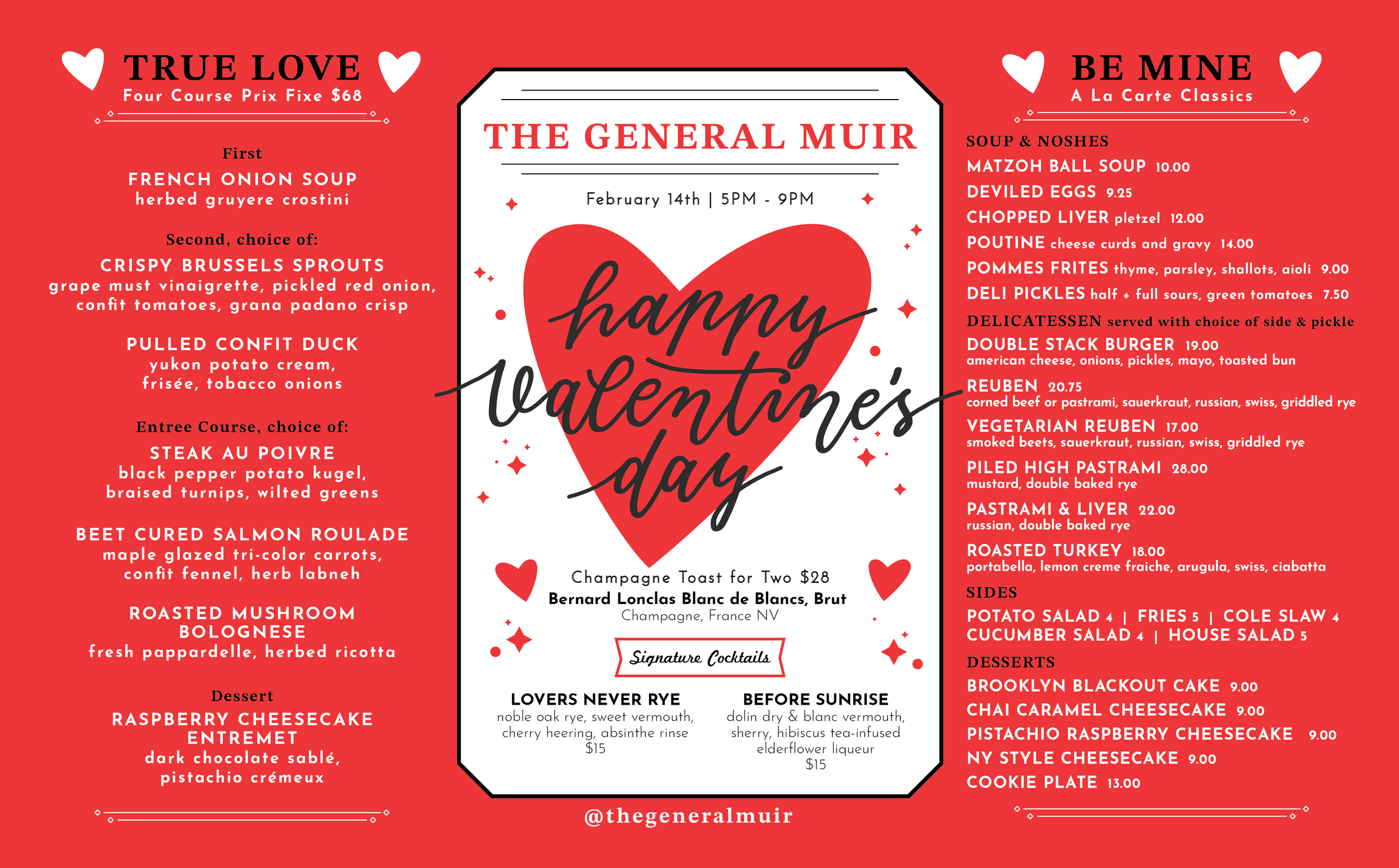 TRUE LOVE
Four Course Prix Fixe $68

First
FRENCH ONION SOUP
herbed gruyere crostini

Second, choice of:
CRISPY BRUSSELS SPROUTS
grape must vinaigrette, pickled red onion, confit tomatoes, grana padano crisp

PULLED CONFIT DUCK
yukon potato cream, frisée, tobacco onions

Entree Course, choice of:
STEAK AU POIVRE
black pepper potato kugel, braised turnips, wilted greens

BEET CURED SALMON ROULADE
maple glazed tri-color carrots, confit fennel, herb labneh

ROASTED MUSHROOM BOLOGNESE
fresh pappardelle, herbed ricotta

Dessert
RASPBERRY CHEESECAKE ENTREMET
dark chocolate sablé, pistachio crémeux

THE GENERAL MUIR

February 14th | 5PM - 9PM

happy valentine's day

Champagne Toast for Two $28
Bernard Lonclas Blanc de Blancs, Brut
Champagne, France NV

Signature Cocktails

LOVERS NEVER RYE
noble oak rye, sweet vermouth, cherry heering, absinthe rinse
$15

BEFORE SUNRISE
dolin dry & blanc vermouth, sherry, hibiscus tea-infused elderflower liqueur
$15

@thegeneralmuir

BE MINE
A La Carte Classics

SOUP & NOSHES
MATZOH BALL SOUP 10.00
DEVILED EGGS 9.25
CHOPPED LIVER pletzel 12.00
POUTINE cheese curds and gravy 14.00
POMMES FRITES thyme, parsley, shallots, aioli 9.00
DELI PICKLES half + full sours, green tomatoes 7.50
DELICATESSEN served with choice of side & pickle
DOUBLE STACK BURGER 19.00
american cheese, onions, pickles, mayo, toasted bun
REUBEN 20.75
corned beef or pastrami, sauerkraut, russian, swiss, griddled rye
VEGETARIAN REUBEN 17.00
smoked beets, sauerkraut, russian, swiss, griddled rye
PILED HIGH PASTRAMI 28.00
mustard, double baked rye
PASTRAMI & LIVER 22.00
russian, double baked rye
ROASTED TURKEY 18.00
portabella, lemon creme fraiche, arugula, swiss, ciabatta
SIDES
POTATO SALAD 4 | FRIES 5 | COLE SLAW 4
CUCUMBER SALAD 4 | HOUSE SALAD 5
DESSERTS
BROOKLYN BLACKOUT CAKE 9.00
CHAI CARAMEL CHEESECAKE 9.00
PISTACHIO RASPBERRY CHEESECAKE 9.00
NY STYLE CHEESECAKE 9.00
COOKIE PLATE 13.00